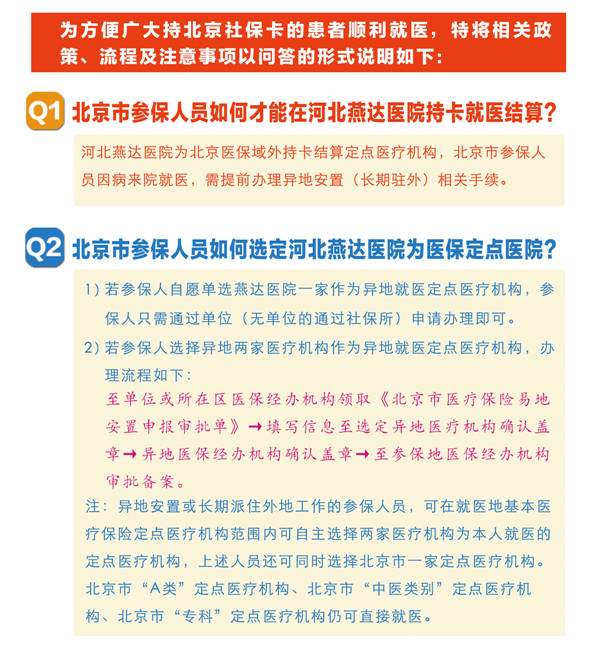 为方便广大持北京社保卡的患者顺利就医，特将相关政策、流程及注意事项以问答的形式说明如下：

Q1 北京市参保人员如何才能在河北燕达医院持卡就医结算？

河北燕达医院为北京医保域外持卡结算定点医疗机构，北京市参保人员因病来院就医，需提前办理异地安置（长期驻外）相关手续。

Q2 北京市参保人员如何选定河北燕达医院为医保定点医院？

1）若参保人自愿单选燕达医院一家作为异地就医定点医疗机构，参保人只需通过单位（无单位的通过社保所）申请办理即可。

2）若参保人选择异地两家医疗机构作为异地就医定点医疗机构，办理流程如下：

至单位或所在区医保经办机构领取《北京市医疗保险易地安置申报审批单》→填写信息至选定异地医疗机构确认盖章→异地医保经办机构确认盖章→至参保地医保经办机构审批备案。

注：异地安置或长期派住外地工作的参保人员，可在就医地基本医疗保险定点医疗机构范围内可自主选择两家医疗机构为本人就医的定点医疗机构，上述人员还可同时选择北京市一家定点医疗机构。北京市“A类”定点医疗机构、北京市“中医类别”定点医疗机构、北京市“专科”定点医疗机构仍可直接就医。